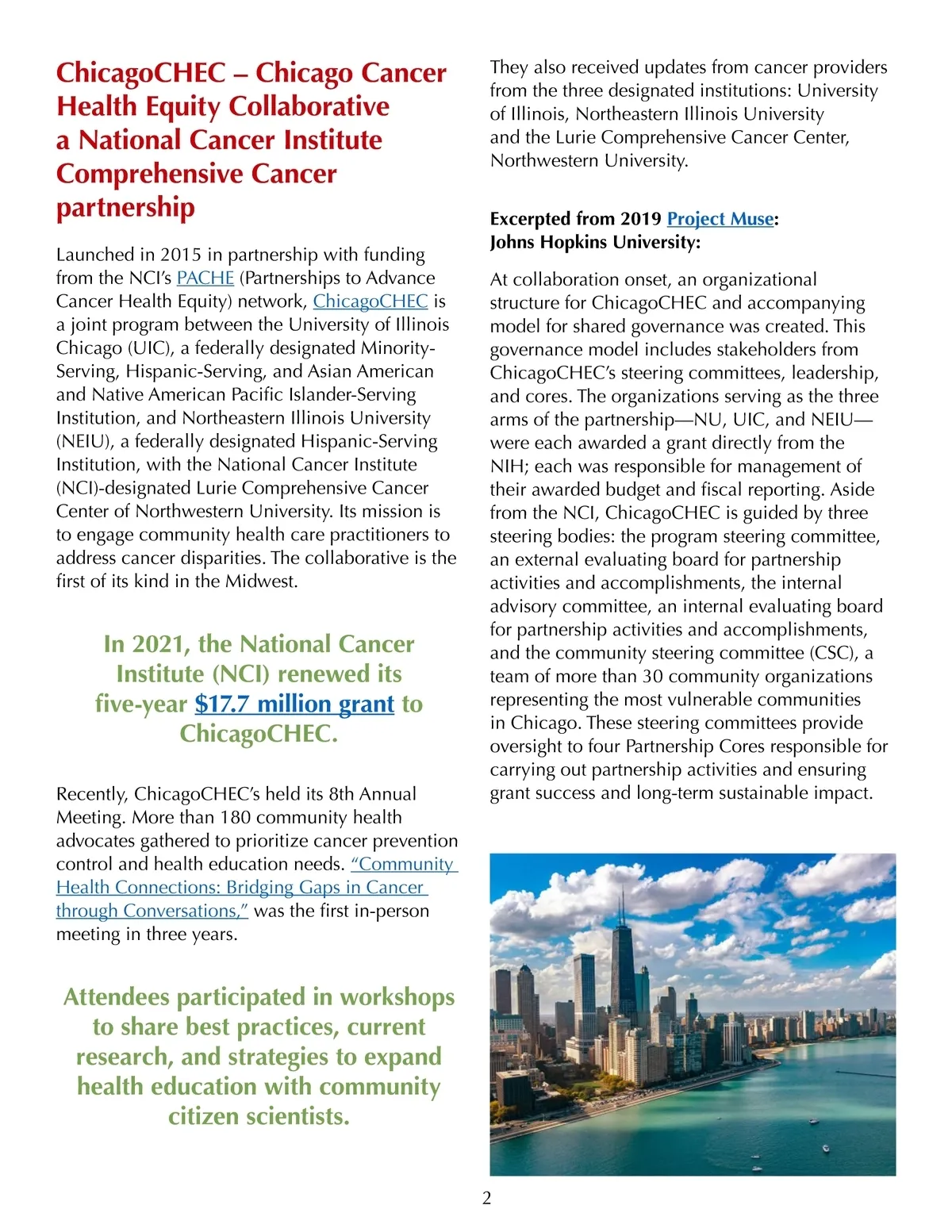 ChicagoCHEC – Chicago Cancer Health Equity Collaborative a National Cancer Institute Comprehensive Cancer partnership

Launched in 2015 in partnership with funding from the NCI's PACHE (Partnerships to Advance Cancer Health Equity) network, ChicagoCHEC is a joint program between the University of Illinois Chicago (UIC), a federally designated Minority-Serving, Hispanic-Serving, and Asian American and Native American Pacific Islander-Serving Institution, and Northeastern Illinois University (NEIU), a federally designated Hispanic-Serving Institution, with the National Cancer Institute (NCI)-designated Lurie Comprehensive Cancer Center of Northwestern University. Its mission is to engage community health care practitioners to address cancer disparities. The collaborative is the first of its kind in the Midwest.

In 2021, the National Cancer Institute (NCI) renewed its five-year $17.7 million grant to ChicagoCHEC.

Recently, ChicagoCHEC's held its 8th Annual Meeting. More than 180 community health advocates gathered to prioritize cancer prevention control and health education needs. "Community Health Connections: Bridging Gaps in Cancer through Conversations," was the first in-person meeting in three years.

Attendees participated in workshops to share best practices, current research, and strategies to expand health education with community citizen scientists.

They also received updates from cancer providers from the three designated institutions: University of Illinois, Northeastern Illinois University and the Lurie Comprehensive Cancer Center, Northwestern University.

Excerpted from 2019 Project Muse:
Johns Hopkins University:

At collaboration onset, an organizational structure for ChicagoCHEC and accompanying model for shared governance was created. This governance model includes stakeholders from ChicagoCHEC's steering committees, leadership, and cores. The organizations serving as the three arms of the partnership—NU, UIC, and NEIU—were each awarded a grant directly from the NIH; each was responsible for management of their awarded budget and fiscal reporting. Aside from the NCI, ChicagoCHEC is guided by three steering bodies: the program steering committee, an external evaluating board for partnership activities and accomplishments, the internal advisory committee, an internal evaluating board for partnership activities and accomplishments, and the community steering committee (CSC), a team of more than 30 community organizations representing the most vulnerable communities in Chicago. These steering committees provide oversight to four Partnership Cores responsible for carrying out partnership activities and ensuring grant success and long-term sustainable impact.

2